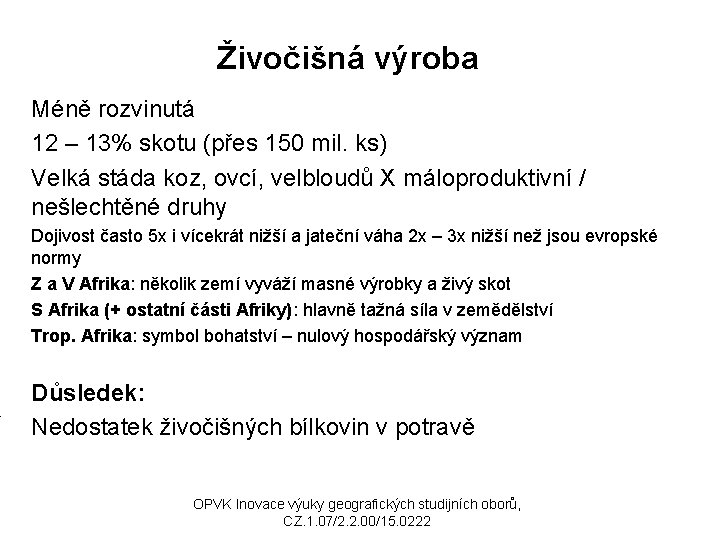 Živočišná výroba

Méně rozvinutá

12 – 13% skotu (přes 150 mil. ks)

Velká stáda koz, ovcí, velbloudů X máloproduktivní / nešlechtěné druhy

Dojivost často 5x i vícekrát nižší a jateční váha 2x – 3x nižší než jsou evropské normy

Z a V Afrika: několik zemí vyváží masné výrobky a živý skot

S Afrika (+ ostatní části Afriky): hlavně tažná síla v zemědělství

Trop. Afrika: symbol bohatství – nulový hospodářský význam

Důsledek:

Nedostatek živočišných bílkovin v potravě

OPVK Inovace výuky geografických studijních oborů, CZ.1.07/2.2.00/15.0222